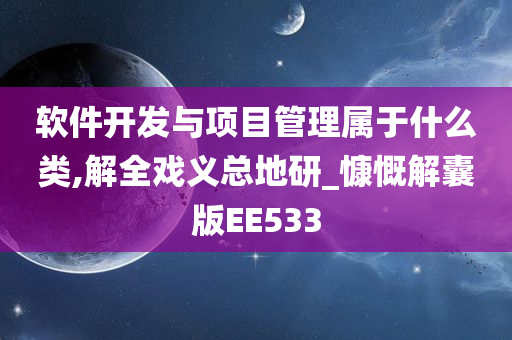 软件开发与项目管理属于什么类,解全戏义总地研_慷慨解囊版EE533